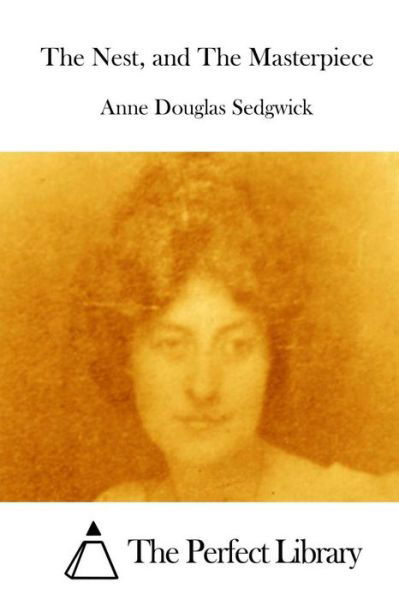 The Nest, and The Masterpiece

Anne Douglas Sedgwick

The Perfect Library